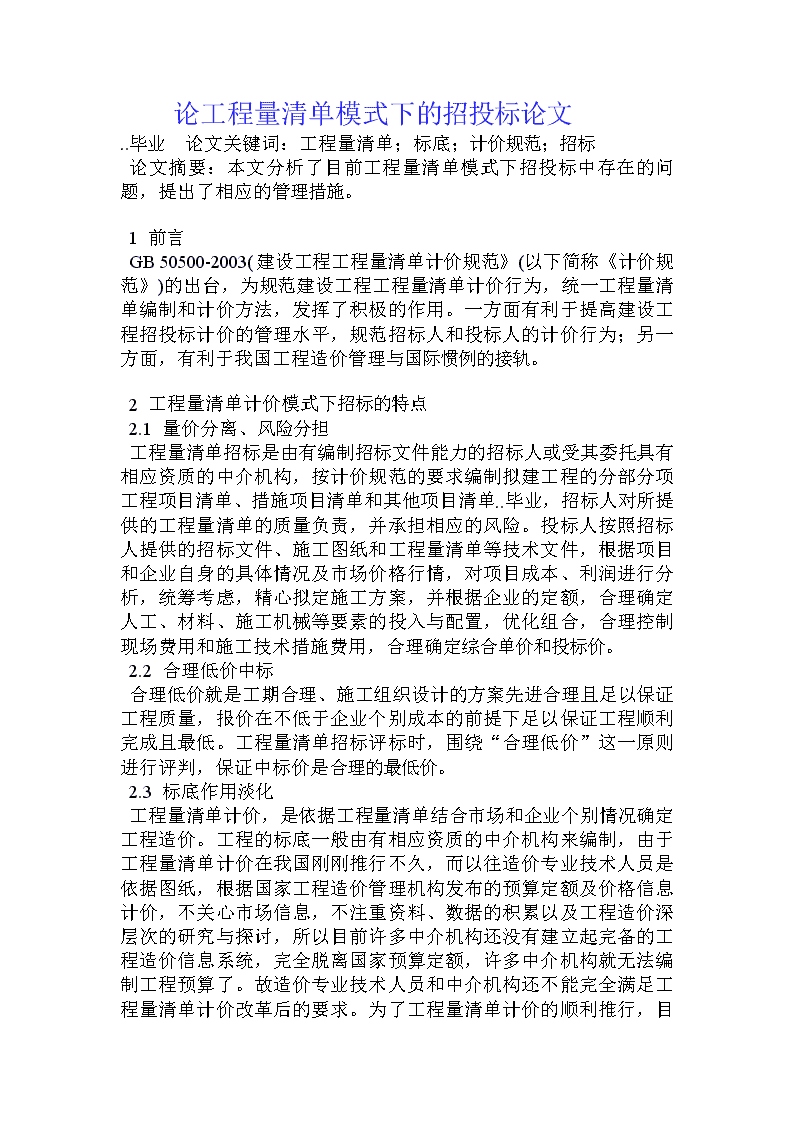 论工程量清单模式下的招投标论文

..毕业 论文关键词：工程量清单；标底；计价规范；招标

论文摘要：本文分析了目前工程量清单模式下招投标中存在的问题，提出了相应的管理措施。

1 前言

GB 50500-2003(建设工程工程量清单计价规范》(以下简称《计价规范》)的出台，为规范建设工程工程量清单计价行为，统一工程量清单编制和计价方法，发挥了积极的作用。一方面有利于提高建设工程招投标计价的管理水平，规范招标人和投标人的计价行为；另一方面，有利于我国工程造价管理与国际惯例的接轨。

2 工程量清单计价模式下招标的特点

2.1 量价分离、风险分担

工程量清单招标是由有编制招标文件能力的招标人或受其委托具有相应资质的中介机构，按计价规范的要求编制拟建工程的分部分项工程项目清单、措施项目清单和其他项目清单..毕业，招标人对所提供的工程量清单的质量负责，并承担相应的风险。投标人按照招标人提供的招标文件、施工图纸和工程量清单等技术文件，根据项目和企业自身的具体情况及市场价格行情，对项目成本、利润进行分析，统筹考虑，精心拟定施工方案，并根据企业的定额，合理确定人工、材料、施工机械等要素的投入与配置，优化组合，合理控制现场费用和施工技术措施费用，合理确定综合单价和投标价。

2.2 合理低价中标

合理低价就是工期合理、施工组织设计的方案先进合理且足以保证工程质量，报价在不低于企业个别成本的前提下足以保证工程顺利完成且最低。工程量清单招标评标时，围绕“合理低价”这一原则进行评判，保证中标价是合理的最低价。

2.3 标底作用淡化

工程量清单计价，是依据工程量清单结合市场和企业个别情况确定工程造价。工程的标底一般由有相应资质的中介机构来编制，由于工程量清单计价在我国刚刚推行不久，而以往造价专业技术人员是依据图纸，根据国家工程造价管理机构发布的预算定额及价格信息计价，不关心市场信息，不注重资料、数据的积累以及工程造价深层次的研究与探讨，所以目前许多中介机构还没有建立起完备的工程造价信息系统，完全脱离国家预算定额，许多中介机构就无法编制工程预算了。故造价专业技术人员和中介机构还不能完全满足工程量清单计价改革后的要求。为了工程量清单计价的顺利推行，目